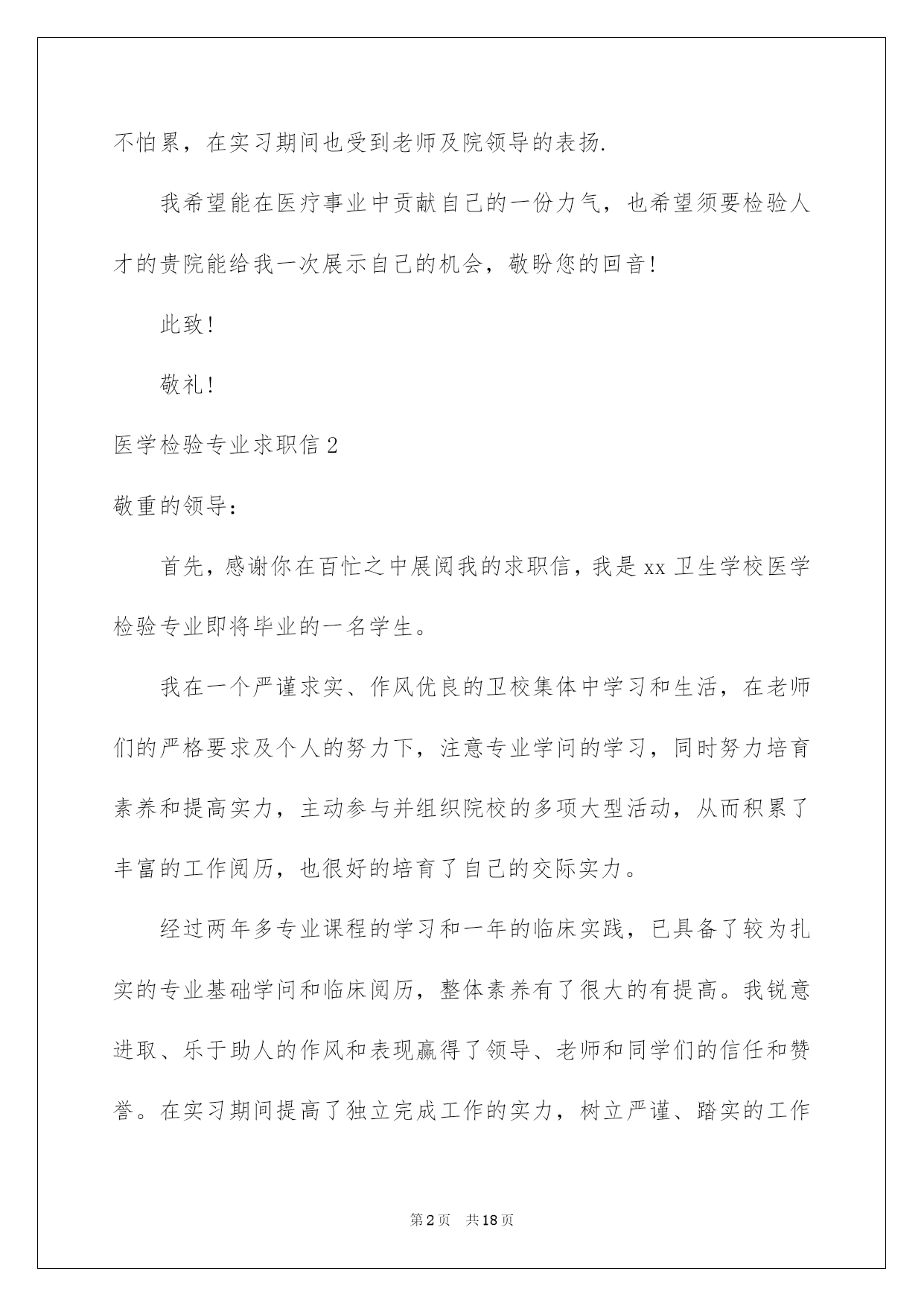 不怕累，在实习期间也受到老师及院领导的表扬.

我希望能在医疗事业中贡献自己的一份力气，也希望须要检验人才的贵院能给我一次展示自己的机会，敬盼您的回音！

此致！

敬礼！

医学检验专业求职信 2

敬重的领导：

首先，感谢你在百忙之中展阅我的求职信，我是 xx 卫生学校医学检验专业即将毕业的一名学生。

我在一个严谨求实、作风优良的卫校集体中学习和生活，在老师们的严格要求及个人的努力下，注意专业学问的学习，同时努力培育素养和提高实力，主动参与并组织院校的多项大型活动，从而积累了丰富的工作阅历，也很好的培育了自己的交际实力。

经过两年多专业课程的学习和一年的临床实践，已具备了较为扎实的专业基础学问和临床阅历，整体素养有了很大的有提高。我锐意进取、乐于助人的作风和表现赢得了领导、老师和同学们的信任和赞誉。在实习期间提高了独立完成工作的实力，树立严谨、踏实的工作

第 2 页　共 18 页